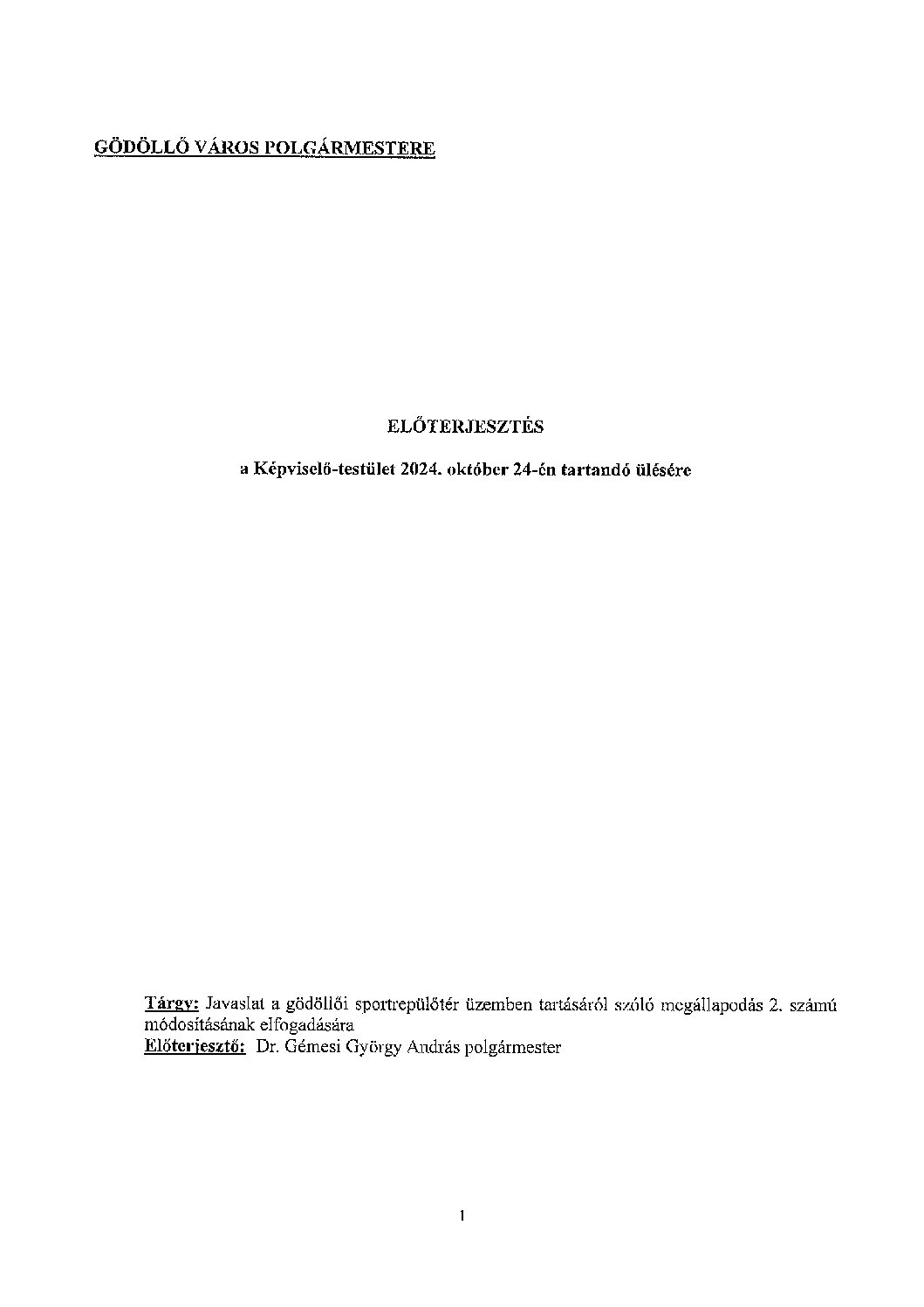 GÖDÖLLŐ VÁROS POLGÁRMESTERE

ELŐTERJESZTÉS

a Képviselő-testület 2024. október 24-én tartandó ülésére

Tárgy: Javaslat a gödöllői sportrepülőtér üzemben tartásáról szóló megállapodás 2. számú módosításának elfogadására
Előterjesztő: Dr. Gémesi György András polgármester

1